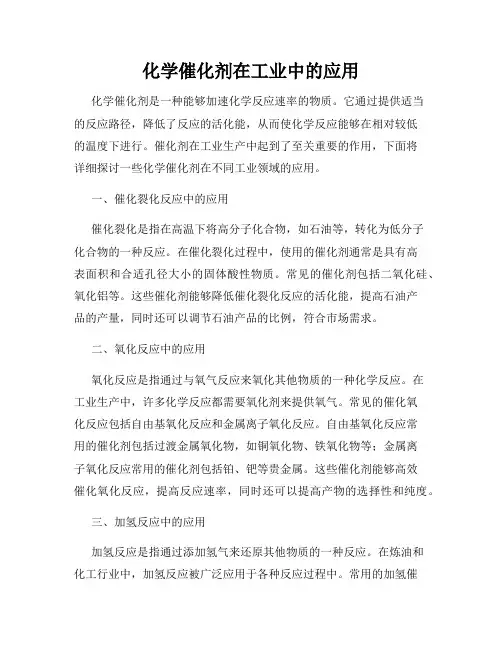 化学催化剂在工业中的应用

化学催化剂是一种能够加速化学反应速率的物质。它通过提供适当的反应路径，降低了反应的活化能，从而使化学反应能够在相对较低的温度下进行。催化剂在工业生产中起到了至关重要的作用，下面将详细探讨一些化学催化剂在不同工业领域的应用。

一、催化裂化反应中的应用

催化裂化是指在高温下将高分子化合物，如石油等，转化为低分子化合物的一种反应。在催化裂化过程中，使用的催化剂通常是具有高表面积和合适孔径大小的固体酸性物质。常见的催化剂包括二氧化硅、氧化铝等。这些催化剂能够降低催化裂化反应的活化能，提高石油产品的产量，同时还可以调节石油产品的比例，符合市场需求。

二、氧化反应中的应用

氧化反应是指通过与氧气反应来氧化其他物质的一种化学反应。在工业生产中，许多化学反应都需要氧化剂来提供氧气。常见的催化氧化反应包括自由基氧化反应和金属离子氧化反应。自由基氧化反应常用的催化剂包括过渡金属氧化物，如铜氧化物、铁氧化物等；金属离子氧化反应常用的催化剂包括铂、钯等贵金属。这些催化剂能够高效催化氧化反应，提高反应速率，同时还可以提高产物的选择性和纯度。

三、加氢反应中的应用

加氢反应是指通过添加氢气来还原其他物质的一种反应。在炼油和化工行业中，加氢反应被广泛应用于各种反应过程中。常用的加氢催